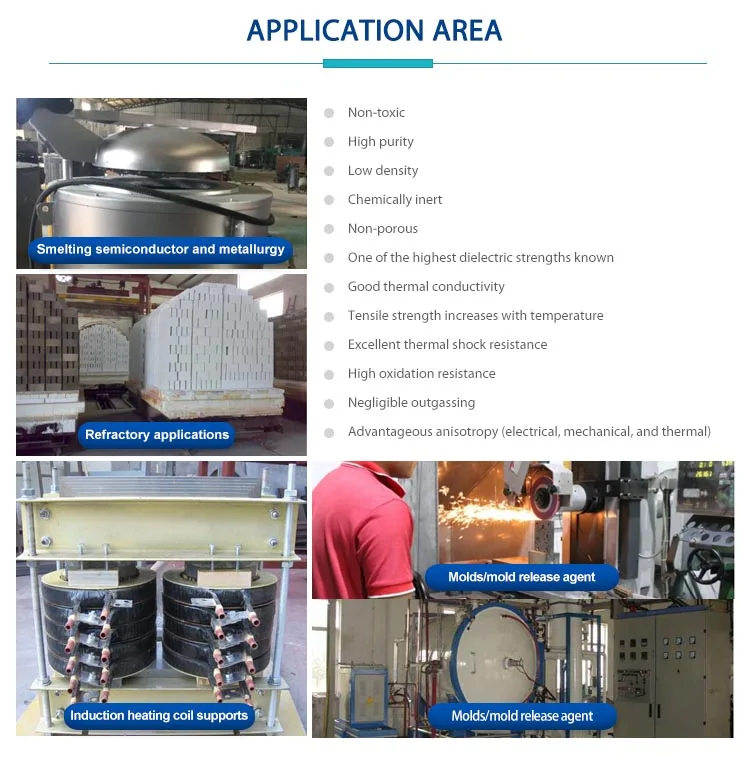 APPLICATION AREA

Smelting semiconductor and metallurgy

Refractory applications

Non-toxic
High purity
Low density
Chemically inert
Non-porous
One of the highest dielectric strengths known
Good thermal conductivity
Tensile strength increases with temperature
Excellent thermal shock resistance
High oxidation resistance
Negligible outgassing
Advantageous anisotropy (electrical, mechanical, and thermal)

Induction heating coil supports

Molds/mold release agent

Molds/mold release agent